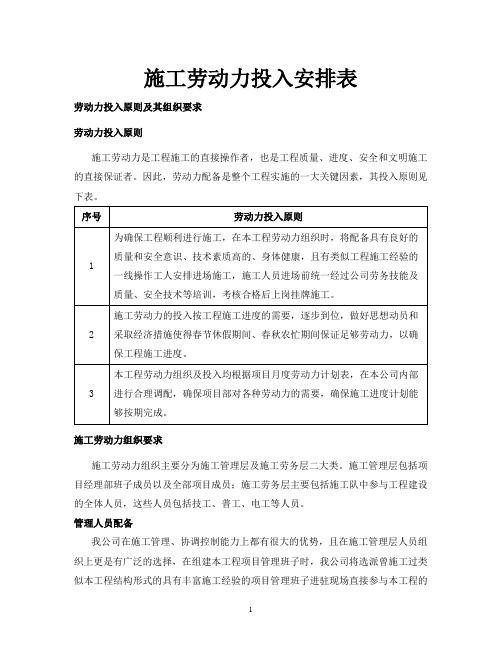 施工劳动力投入安排表

劳动力投入原则及其组织要求

劳动力投入原则

施工劳动力是工程施工的直接操作者，也是工程质量、进度、安全和文明施工的直接保证者。因此，劳动力配备是整个工程实施的一大关键因素，其投入原则见下表。

| 序号 | 劳动力投入原则 |
|---|---|
| 1 | 为确保工程顺利进行施工，在本工程劳动力组织时，将配备具有良好的质量和安全意识、技术素质高的、身体健康，且有类似工程施工经验的一线操作工人安排进场施工，施工人员进场前统一经过公司劳务技能及质量、安全技术等培训，考核合格后上岗挂牌施工。 |
| 2 | 施工劳动力的投入按工程施工进度的需要，逐步到位，做好思想动员和采取经济措施使得春节休假期间、春秋农忙期间保证足够劳动力，以确保工程施工进度。 |
| 3 | 本工程劳动力组织及投入均根据项目月度劳动力计划表，在本公司内部进行合理调配，确保项目部对各种劳动力的需要，确保施工进度计划能够按期完成。 |

施工劳动力组织要求

施工劳动力组织主要分为施工管理层及施工劳务层二大类。施工管理层包括项目经理部班子成员以及全部项目成员；施工劳务层主要包括施工队中参与工程建设的全体人员，这些人员包括技工、普工、电工等人员。

管理人员配备

我公司在施工管理、协调控制能力上都有很大的优势，且在施工管理层人员组织上更是有广泛的选择，在组建本工程项目管理班子时，我公司将选派曾施工过类似本工程结构形式的具有丰富施工经验的项目管理班子进驻现场直接参与本工程的

1